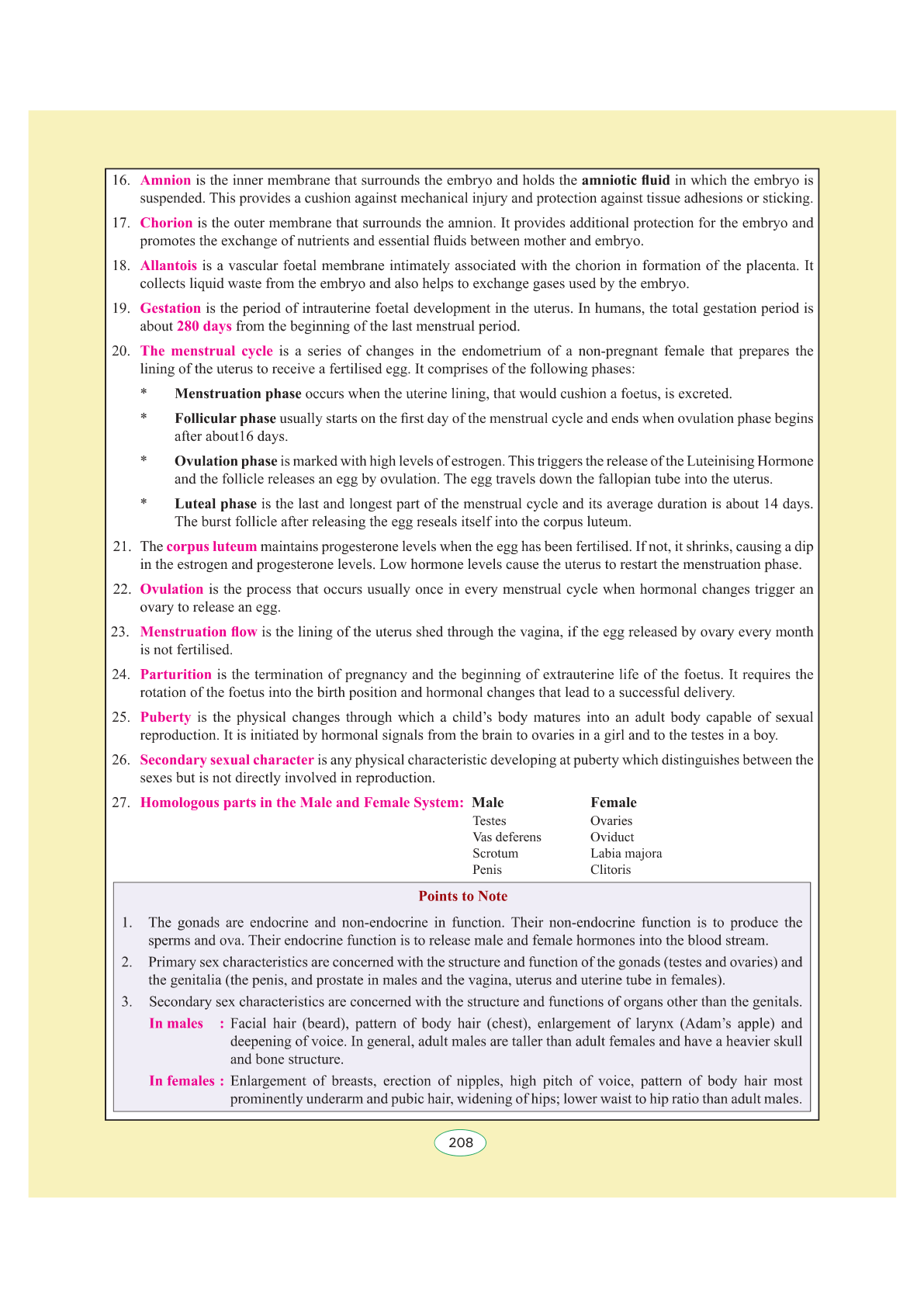 16. Amnion is the inner membrane that surrounds the embryo and holds the amniotic fluid in which the embryo is suspended. This provides a cushion against mechanical injury and protection against tissue adhesions or sticking.

17. Chorion is the outer membrane that surrounds the amnion. It provides additional protection for the embryo and promotes the exchange of nutrients and essential fluids between mother and embryo.

18. Allantois is a vascular foetal membrane intimately associated with the chorion in formation of the placenta. It collects liquid waste from the embryo and also helps to exchange gases used by the embryo.

19. Gestation is the period of intrauterine foetal development in the uterus. In humans, the total gestation period is about 280 days from the beginning of the last menstrual period.

20. The menstrual cycle is a series of changes in the endometrium of a non-pregnant female that prepares the lining of the uterus to receive a fertilised egg. It comprises of the following phases:

* Menstruation phase occurs when the uterine lining, that would cushion a foetus, is excreted.

* Follicular phase usually starts on the first day of the menstrual cycle and ends when ovulation phase begins after about16 days.

* Ovulation phase is marked with high levels of estrogen. This triggers the release of the Luteinising Hormone and the follicle releases an egg by ovulation. The egg travels down the fallopian tube into the uterus.

* Luteal phase is the last and longest part of the menstrual cycle and its average duration is about 14 days. The burst follicle after releasing the egg reseals itself into the corpus luteum.

21. The corpus luteum maintains progesterone levels when the egg has been fertilised. If not, it shrinks, causing a dip in the estrogen and progesterone levels. Low hormone levels cause the uterus to restart the menstruation phase.

22. Ovulation is the process that occurs usually once in every menstrual cycle when hormonal changes trigger an ovary to release an egg.

23. Menstruation flow is the lining of the uterus shed through the vagina, if the egg released by ovary every month is not fertilised.

24. Parturition is the termination of pregnancy and the beginning of extrauterine life of the foetus. It requires the rotation of the foetus into the birth position and hormonal changes that lead to a successful delivery.

25. Puberty is the physical changes through which a child's body matures into an adult body capable of sexual reproduction. It is initiated by hormonal signals from the brain to ovaries in a girl and to the testes in a boy.

26. Secondary sexual character is any physical characteristic developing at puberty which distinguishes between the sexes but is not directly involved in reproduction.

27. Homologous parts in the Male and Female System:

| Male | Female |
|---|---|
| Testes | Ovaries |
| Vas deferens | Oviduct |
| Scrotum | Labia majora |
| Penis | Clitoris |

Points to Note

1. The gonads are endocrine and non-endocrine in function. Their non-endocrine function is to produce the sperms and ova. Their endocrine function is to release male and female hormones into the blood stream.
2. Primary sex characteristics are concerned with the structure and function of the gonads (testes and ovaries) and the genitalia (the penis, and prostate in males and the vagina, uterus and uterine tube in females).
3. Secondary sex characteristics are concerned with the structure and functions of organs other than the genitals.

In males : Facial hair (beard), pattern of body hair (chest), enlargement of larynx (Adam's apple) and deepening of voice. In general, adult males are taller than adult females and have a heavier skull and bone structure.

In females : Enlargement of breasts, erection of nipples, high pitch of voice, pattern of body hair most prominently underarm and pubic hair, widening of hips; lower waist to hip ratio than adult males.

208